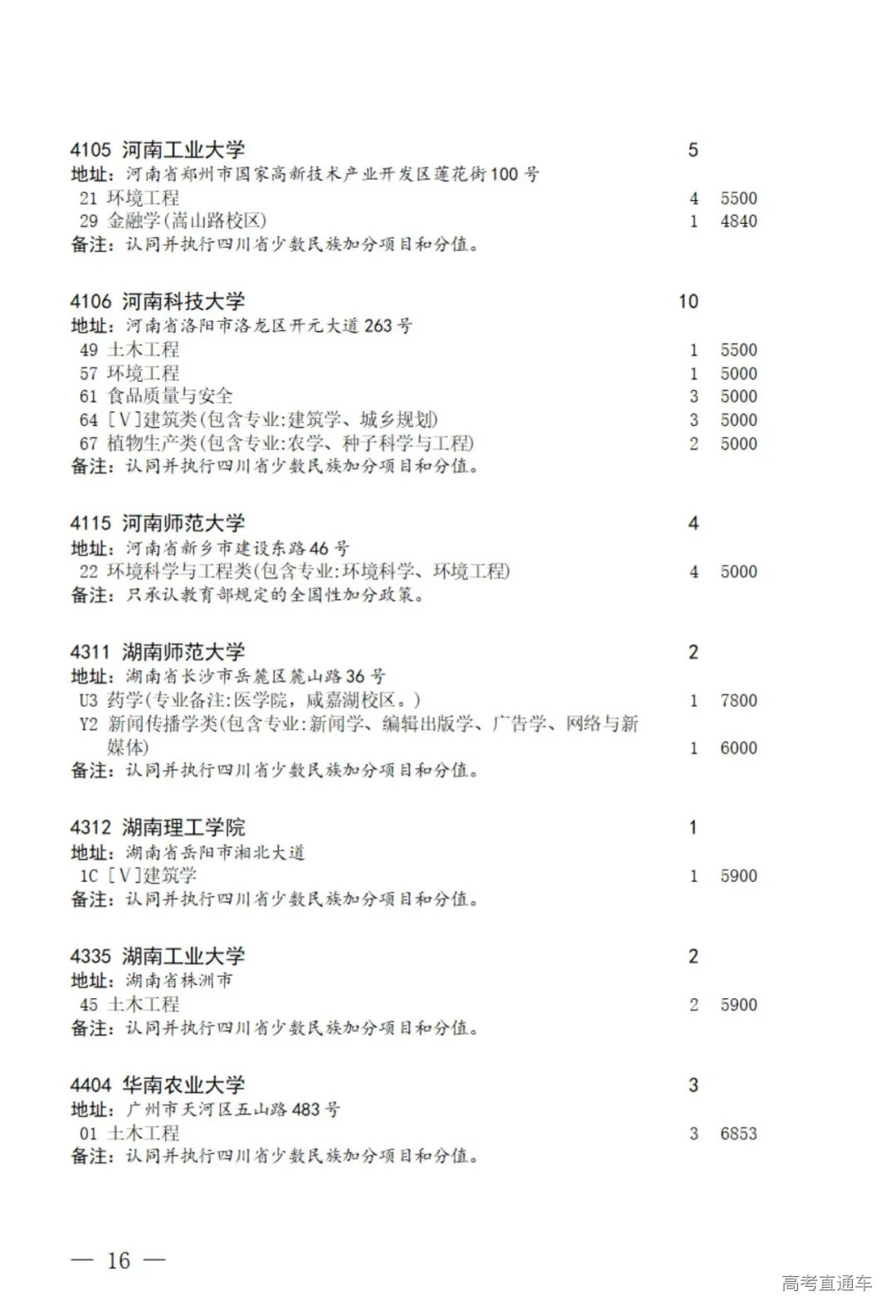 4105 河南工业大学 5
地址：河南省郑州市国家高新技术产业开发区莲花街100号
21 环境工程 4 5500
29 金融学(嵩山路校区) 1 4840
备注：认同并执行四川省少数民族加分项目和分值。

4106 河南科技大学 10
地址：河南省洛阳市洛龙区开元大道263号
49 土木工程 1 5500
57 环境工程 1 5000
61 食品质量与安全 3 5000
64 [V]建筑类(包含专业:建筑学、城乡规划) 3 5000
67 植物生产类(包含专业:农学、种子科学与工程) 2 5000
备注：认同并执行四川省少数民族加分项目和分值。

4115 河南师范大学 4
地址：河南省新乡市建设东路46号
22 环境科学与工程类(包含专业:环境科学、环境工程) 4 5000
备注：只承认教育部规定的全国性加分政策。

4311 湖南师范大学 2
地址：湖南省长沙市岳麓区麓山路36号
U3 药学(专业备注:医学院，咸嘉湖校区。) 1 7800
Y2 新闻传播学类(包含专业:新闻学、编辑出版学、广告学、网络与新媒体) 1 6000
备注：认同并执行四川省少数民族加分项目和分值。

4312 湖南理工学院 1
地址：湖南省岳阳市湘北大道
1C [V]建筑学 1 5900
备注：认同并执行四川省少数民族加分项目和分值。

4335 湖南工业大学 2
地址：湖南省株洲市
45 土木工程 2 5900
备注：认同并执行四川省少数民族加分项目和分值。

4404 华南农业大学 3
地址：广州市天河区五山路483号
01 土木工程 3 6853
备注：认同并执行四川省少数民族加分项目和分值。

— 16 —

高考直通车